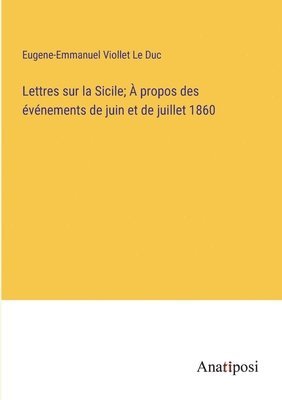 Eugene-Emmanuel Viollet Le Duc

Lettres sur la Sicile; À propos des événements de juin et de juillet 1860

Anatiposi